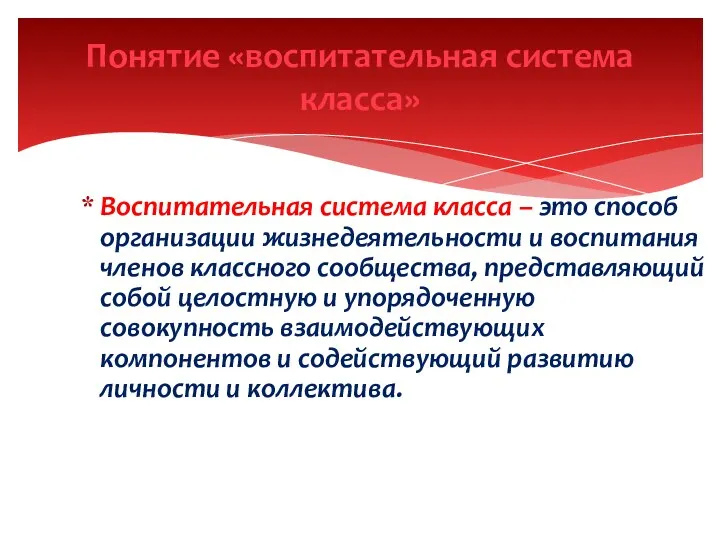 Понятие «воспитательная система класса»

* Воспитательная система класса – это способ организации жизнедеятельности и воспитания членов классного сообщества, представляющий собой целостную и упорядоченную совокупность взаимодействующих компонентов и содействующий развитию личности и коллектива.